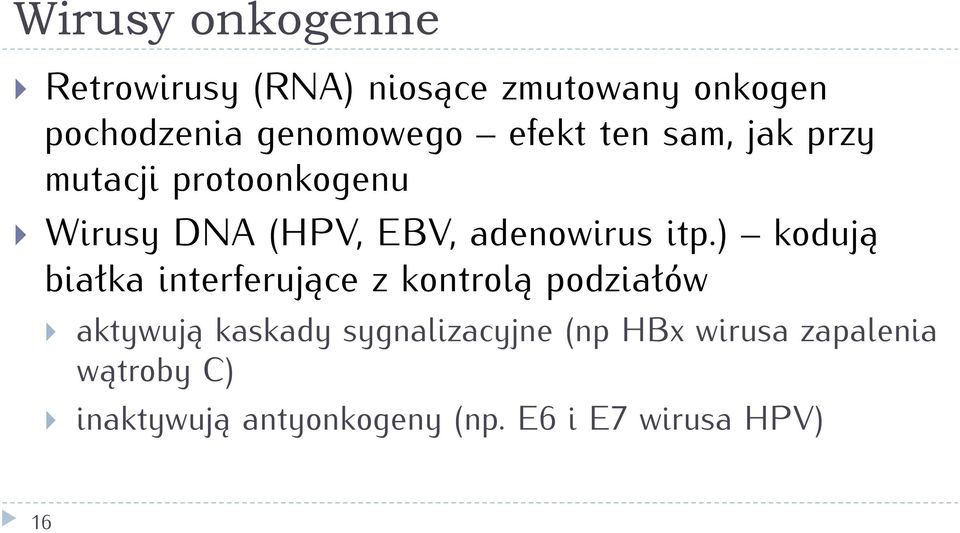 Wirusy onkogenne

Retrowirusy (RNA) niosące zmutowany onkogen pochodzenia genomowego – efekt ten sam, jak przy mutacji protoonkogenu

Wirusy DNA (HPV, EBV, adenowirus itp.) – kodują białka interferujące z kontrolą podziałów

aktywują kaskady sygnalizacyjne (np HBx wirusa zapalenia wątroby C)

inaktywują antyonkogeny (np. E6 i E7 wirusa HPV)

16